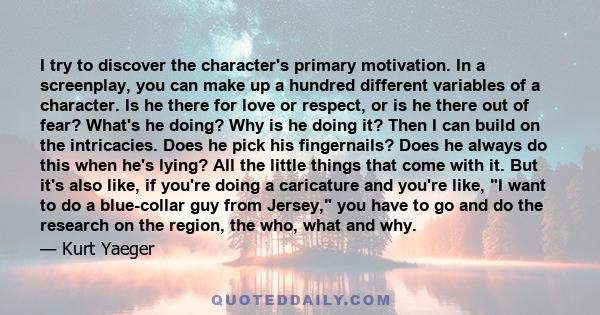 I try to discover the character's primary motivation. In a screenplay, you can make up a hundred different variables of a character. Is he there for love or respect, or is he there out of fear? What's he doing? Why is he doing it? Then I can build on the intricacies. Does he pick his fingernails? Does he always do this when he's lying? All the little things that come with it. But it's also like, if you're doing a caricature and you're like, "I want to do a blue-collar guy from Jersey," you have to go and do the research on the region, the who, what and why.

— Kurt Yaeger

QUOTEDDAILY.COM